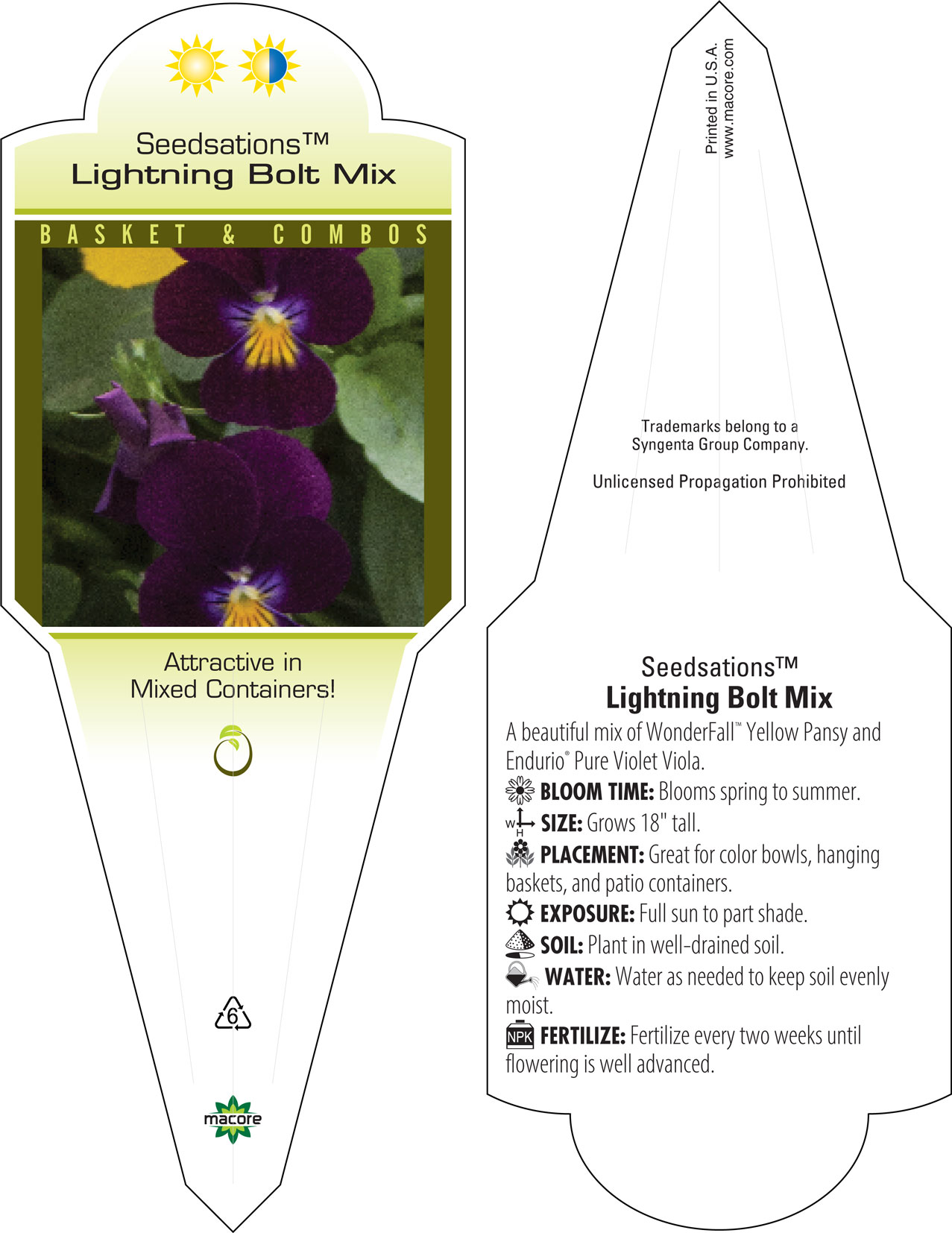 Seedsations™
Lightning Bolt Mix

BASKET & COMBOS

Attractive in Mixed Containers!

6

macore

Printed in U.S.A.
www.macore.com

Trademarks belong to a Syngenta Group Company.

Unlicensed Propagation Prohibited

Seedsations™
Lightning Bolt Mix

A beautiful mix of WonderFall™ Yellow Pansy and Endurio® Pure Violet Viola.

BLOOM TIME: Blooms spring to summer.

W H SIZE: Grows 18" tall.

PLACEMENT: Great for color bowls, hanging baskets, and patio containers.

EXPOSURE: Full sun to part shade.

SOIL: Plant in well-drained soil.

WATER: Water as needed to keep soil evenly moist.

NPK FERTILIZE: Fertilize every two weeks until flowering is well advanced.